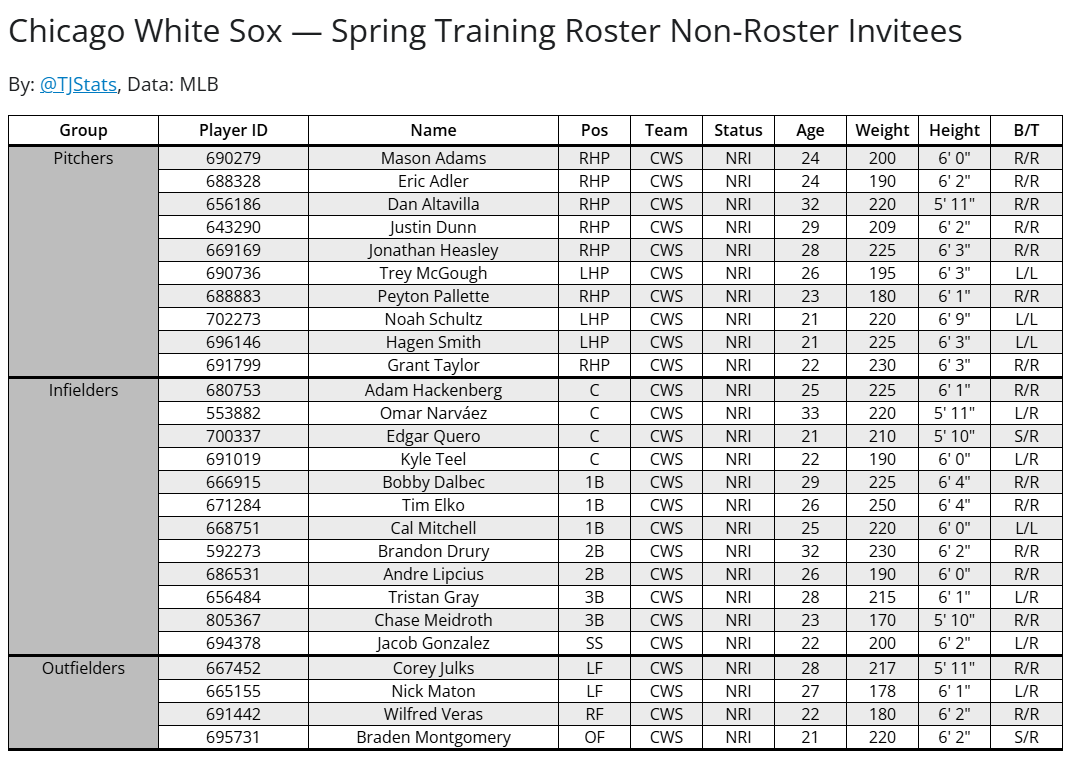 Chicago White Sox — Spring Training Roster Non-Roster Invitees

By: @TJStats, Data: MLB

| Group | Player ID | Name | Pos | Team | Status | Age | Weight | Height | B/T |
|---|---|---|---|---|---|---|---|---|---|
| Pitchers | 690279 | Mason Adams | RHP | CWS | NRI | 24 | 200 | 6' 0" | R/R |
| | 688328 | Eric Adler | RHP | CWS | NRI | 24 | 190 | 6' 2" | R/R |
| | 656186 | Dan Altavilla | RHP | CWS | NRI | 32 | 220 | 5' 11" | R/R |
| | 643290 | Justin Dunn | RHP | CWS | NRI | 29 | 209 | 6' 2" | R/R |
| | 669169 | Jonathan Heasley | RHP | CWS | NRI | 28 | 225 | 6' 3" | R/R |
| | 690736 | Trey McGough | LHP | CWS | NRI | 26 | 195 | 6' 3" | L/L |
| | 688883 | Peyton Pallette | RHP | CWS | NRI | 23 | 180 | 6' 1" | R/R |
| | 702273 | Noah Schultz | LHP | CWS | NRI | 21 | 220 | 6' 9" | L/L |
| | 696146 | Hagen Smith | LHP | CWS | NRI | 21 | 225 | 6' 3" | L/L |
| | 691799 | Grant Taylor | RHP | CWS | NRI | 22 | 230 | 6' 3" | R/R |
| Infielders | 680753 | Adam Hackenberg | C | CWS | NRI | 25 | 225 | 6' 1" | R/R |
| | 553882 | Omar Narváez | C | CWS | NRI | 33 | 220 | 5' 11" | L/R |
| | 700337 | Edgar Quero | C | CWS | NRI | 21 | 210 | 5' 10" | S/R |
| | 691019 | Kyle Teel | C | CWS | NRI | 22 | 190 | 6' 0" | L/R |
| | 666915 | Bobby Dalbec | 1B | CWS | NRI | 29 | 225 | 6' 4" | R/R |
| | 671284 | Tim Elko | 1B | CWS | NRI | 26 | 250 | 6' 4" | R/R |
| | 668751 | Cal Mitchell | 1B | CWS | NRI | 25 | 220 | 6' 0" | L/L |
| | 592273 | Brandon Drury | 2B | CWS | NRI | 32 | 230 | 6' 2" | R/R |
| | 686531 | Andre Lipcius | 2B | CWS | NRI | 26 | 190 | 6' 0" | R/R |
| | 656484 | Tristan Gray | 3B | CWS | NRI | 28 | 215 | 6' 1" | L/R |
| | 805367 | Chase Meidroth | 3B | CWS | NRI | 23 | 170 | 5' 10" | R/R |
| | 694378 | Jacob Gonzalez | SS | CWS | NRI | 22 | 200 | 6' 2" | L/R |
| Outfielders | 667452 | Corey Julks | LF | CWS | NRI | 28 | 217 | 5' 11" | R/R |
| | 665155 | Nick Maton | LF | CWS | NRI | 27 | 178 | 6' 1" | L/R |
| | 691442 | Wilfred Veras | RF | CWS | NRI | 22 | 180 | 6' 2" | R/R |
| | 695731 | Braden Montgomery | OF | CWS | NRI | 21 | 220 | 6' 2" | S/R |